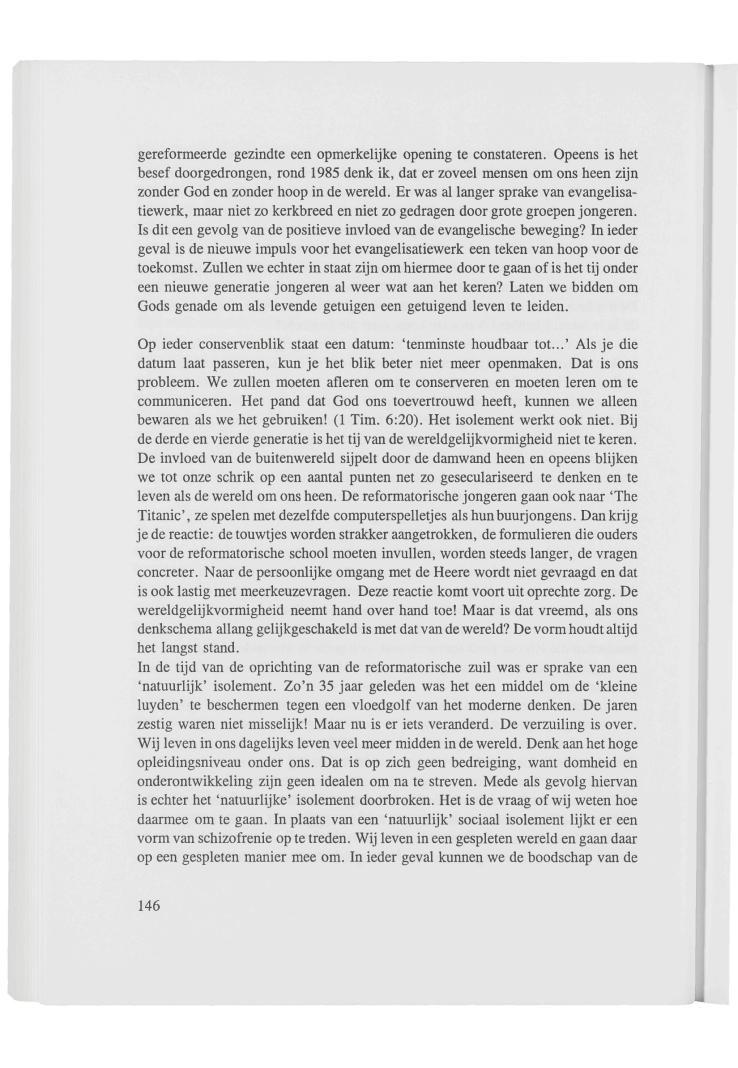 gereformeerde gezindte een opmerkelijke opening te constateren. Opeens is het besef doorgedrongen, rond 1985 denk ik, dat er zoveel mensen om ons heen zijn zonder God en zonder hoop in de wereld. Er was al langer sprake van evangelisatiewerk, maar niet zo kerkbreed en niet zo gedragen door grote groepen jongeren. Is dit een gevolg van de positieve invloed van de evangelische beweging? In ieder geval is de nieuwe impuls voor het evangelisatiewerk een teken van hoop voor de toekomst. Zullen we echter in staat zijn om hiermee door te gaan of is het tij onder een nieuwe generatie jongeren al weer wat aan het keren? Laten we bidden om Gods genade om als levende getuigen een getuigend leven te leiden.

Op ieder conservenblik staat een datum: 'tenminste houdbaar tot...' Als je die datum laat passeren, kun je het blik beter niet meer openmaken. Dat is ons probleem. We zullen moeten afleren om te conserveren en moeten leren om te communiceren. Het pand dat God ons toevertrouwd heeft, kunnen we alleen bewaren als we het gebruiken! (1 Tim. 6:20). Het isolement werkt ook niet. Bij de derde en vierde generatie is het tij van de wereldgelijkvormigheid niet te keren. De invloed van de buitenwereld sijpelt door de damwand heen en opeens blijken we tot onze schrik op een aantal punten net zo geseculariseerd te denken en te leven als de wereld om ons heen. De reformatorische jongeren gaan ook naar 'The Titanic', ze spelen met dezelfde computerspelletjes als hun buurjongens. Dan krijg je de reactie: de touwtjes worden strakker aangetrokken, de formulieren die ouders voor de reformatorische school moeten invullen, worden steeds langer, de vragen concreter. Naar de persoonlijke omgang met de Heere wordt niet gevraagd en dat is ook lastig met meerkeuzevragen. Deze reactie komt voort uit oprechte zorg. De wereldgelijkvormigheid neemt hand over hand toe! Maar is dat vreemd, als ons denkschema allang gelijkgeschakeld is met dat van de wereld? De vorm houdt altijd het langst stand.
In de tijd van de oprichting van de reformatorische zuil was er sprake van een 'natuurlijk' isolement. Zo'n 35 jaar geleden was het een middel om de 'kleine luyden' te beschermen tegen een vloedgolf van het moderne denken. De jaren zestig waren niet misselijk! Maar nu is er iets veranderd. De verzuiling is over. Wij leven in ons dagelijks leven veel meer midden in de wereld. Denk aan het hoge opleidingsniveau onder ons. Dat is op zich geen bedreiging, want domheid en onderontwikkeling zijn geen idealen om na te streven. Mede als gevolg hiervan is echter het 'natuurlijke' isolement doorbroken. Het is de vraag of wij weten hoe daarmee om te gaan. In plaats van een 'natuurlijk' sociaal isolement lijkt er een vorm van schizofrenie op te treden. Wij leven in een gespleten wereld en gaan daar op een gespleten manier mee om. In ieder geval kunnen we de boodschap van de

146